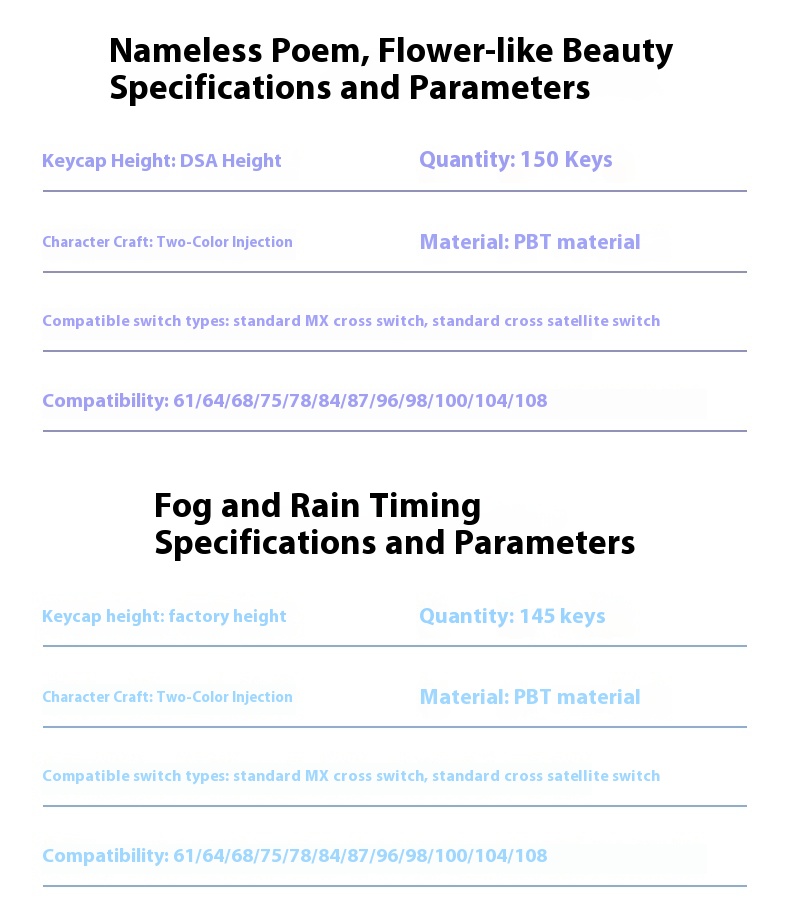 Nameless Poem, Flower-like Beauty
Specifications and Parameters

Keycap Height: DSA Height

Quantity: 150 Keys

Character Craft: Two-Color Injection

Material: PBT material

Compatible switch types: standard MX cross switch, standard cross satellite switch

Compatibility: 61/64/68/75/78/84/87/96/98/100/104/108

Fog and Rain Timing
Specifications and Parameters

Keycap height: factory height

Quantity: 145 keys

Character Craft: Two-Color Injection

Material: PBT material

Compatible switch types: standard MX cross switch, standard cross satellite switch

Compatibility: 61/64/68/75/78/84/87/96/98/100/104/108